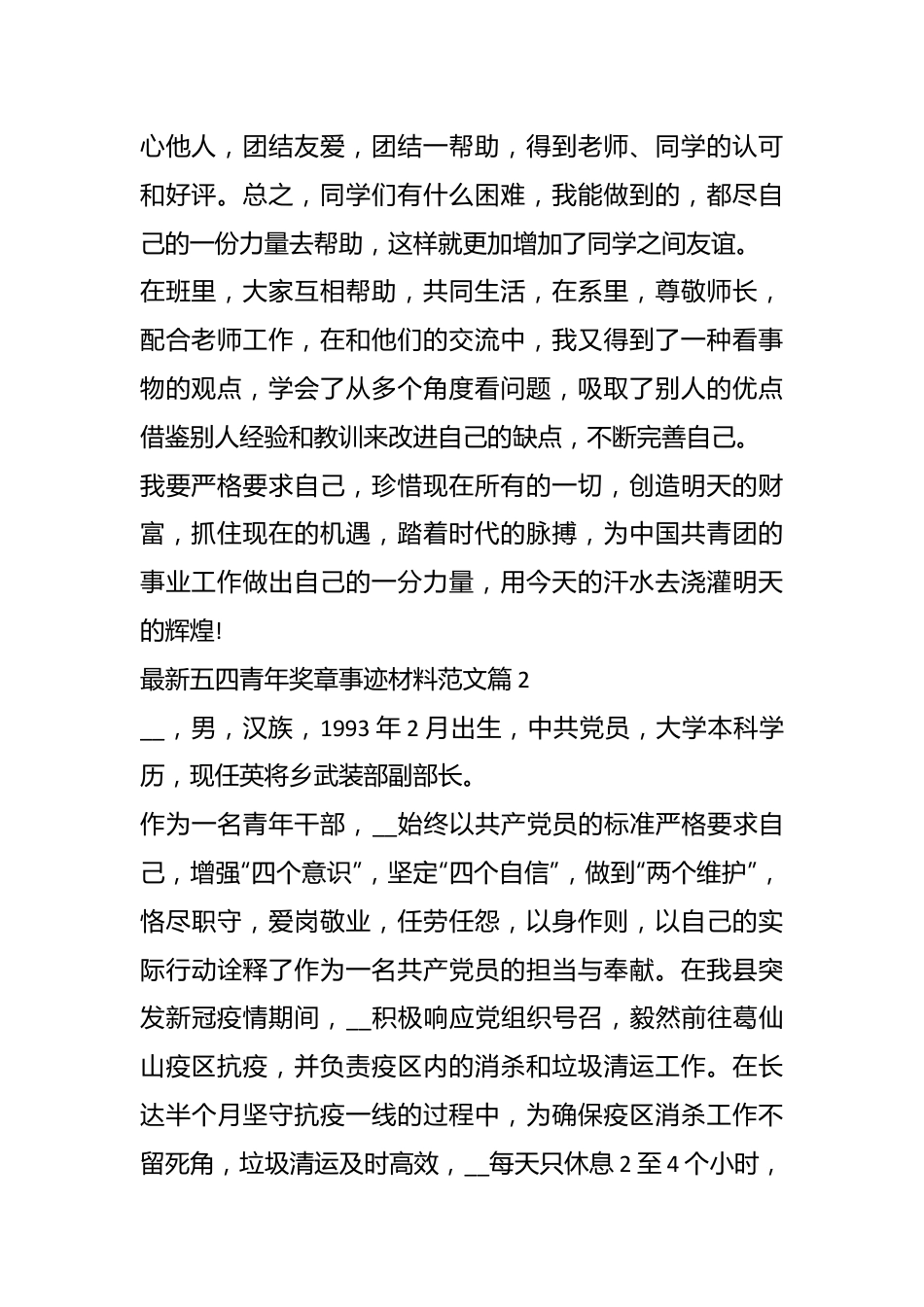 心他人，团结友爱，团结一帮助，得到老师、同学的认可和好评。总之，同学们有什么困难，我能做到的，都尽自己的一份力量去帮助，这样就更加增加了同学之间友谊。

在班里，大家互相帮助，共同生活，在系里，尊敬师长，配合老师工作，在和他们的交流中，我又得到了一种看事物的观点，学会了从多个角度看问题，吸取了别人的优点借鉴别人经验和教训来改进自己的缺点，不断完善自己。

我要严格要求自己，珍惜现在所有的一切，创造明天的财富，抓住现在的机遇，踏着时代的脉搏，为中国共青团的事业工作做出自己的一分力量，用今天的汗水去浇灌明天的辉煌!

最新五四青年奖章事迹材料范文篇 2

__，男，汉族，1993 年 2 月出生，中共党员，大学本科学历，现任英将乡武装部副部长。

作为一名青年干部，__始终以共产党员的标准严格要求自己，增强“四个意识”，坚定“四个自信”，做到“两个维护”，恪尽职守，爱岗敬业，任劳任怨，以身作则，以自己的实际行动诠释了作为一名共产党员的担当与奉献。在我县突发新冠疫情期间，__积极响应党组织号召，毅然前往葛仙山疫区抗疫，并负责疫区内的消杀和垃圾清运工作。在长达半个月坚守抗疫一线的过程中，为确保疫区消杀工作不留死角，垃圾清运及时高效，__每天只休息 2 至 4 个小时，